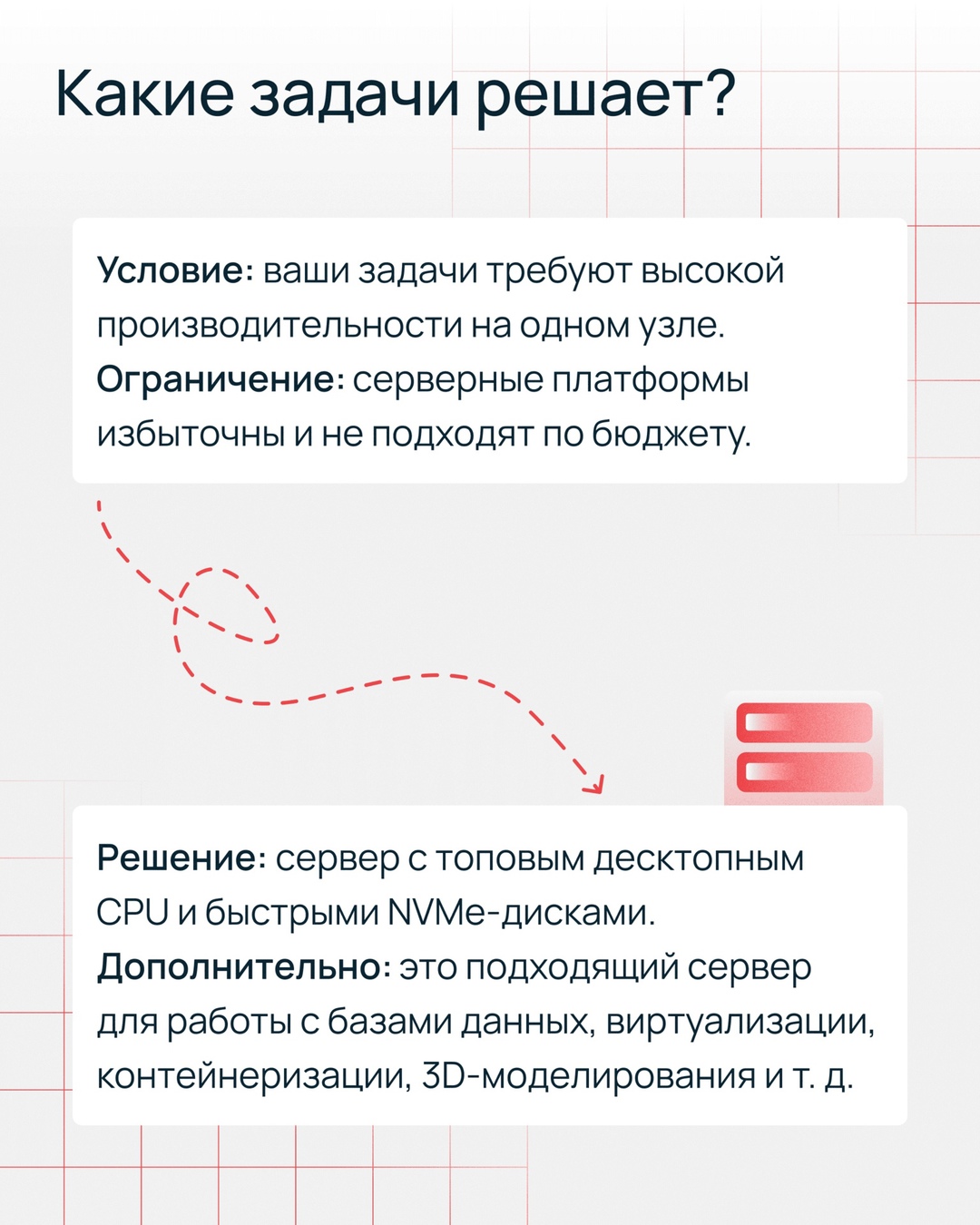 Какие задачи решает?

Условие: ваши задачи требуют высокой производительности на одном узле.
Ограничение: серверные платформы избыточны и не подходят по бюджету.

Решение: сервер с топовым десктопным CPU и быстрыми NVMe-дисками.
Дополнительно: это подходящий сервер для работы с базами данных, виртуализации, контейнеризации, 3D-моделирования и т. д.